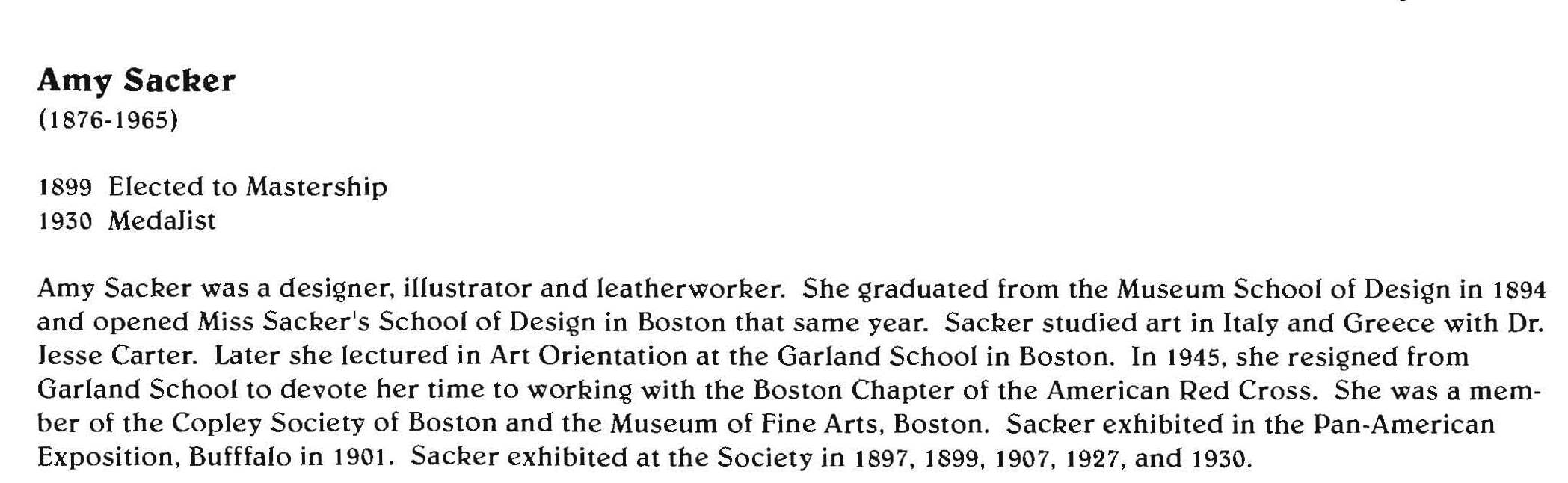 Amy Sacker
(1876-1965)

1899 Elected to Mastership
1930 Medalist

Amy Sacker was a designer, illustrator and leatherworker. She graduated from the Museum School of Design in 1894 and opened Miss Sacker's School of Design in Boston that same year. Sacker studied art in Italy and Greece with Dr. Jesse Carter. Later she lectured in Art Orientation at the Garland School in Boston. In 1945, she resigned from Garland School to devote her time to working with the Boston Chapter of the American Red Cross. She was a member of the Copley Society of Boston and the Museum of Fine Arts, Boston. Sacker exhibited in the Pan-American Exposition, Bufffalo in 1901. Sacker exhibited at the Society in 1897, 1899, 1907, 1927, and 1930.